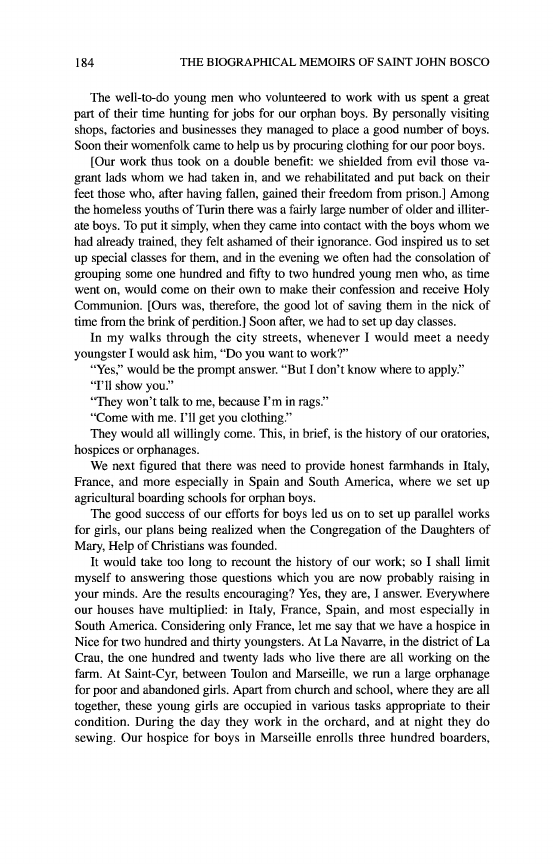 184 THE BIOGRAPHICAL MEMOIRS OF SAINT JOHN BOSCO

The well-to-do young men who volunteered to work with us spent a great part of their time hunting for jobs for our orphan boys. By personally visiting shops, factories and businesses they managed to place a good number of boys. Soon their womenfolk came to help us by procuring clothing for our poor boys.

[Our work thus took on a double benefit: we shielded from evil those vagrant lads whom we had taken in, and we rehabilitated and put back on their feet those who, after having fallen, gained their freedom from prison.] Among the homeless youths of Turin there was a fairly large number of older and illiterate boys. To put it simply, when they came into contact with the boys whom we had already trained, they felt ashamed of their ignorance. God inspired us to set up special classes for them, and in the evening we often had the consolation of grouping some one hundred and fifty to two hundred young men who, as time went on, would come on their own to make their confession and receive Holy Communion. [Ours was, therefore, the good lot of saving them in the nick of time from the brink of perdition.] Soon after, we had to set up day classes.

In my walks through the city streets, whenever I would meet a needy youngster I would ask him, "Do you want to work?"

"Yes," would be the prompt answer. "But I don't know where to apply."

"I'll show you."

"They won't talk to me, because I'm in rags."

"Come with me. I'll get you clothing."

They would all willingly come. This, in brief, is the history of our oratories, hospices or orphanages.

We next figured that there was need to provide honest farmhands in Italy, France, and more especially in Spain and South America, where we set up agricultural boarding schools for orphan boys.

The good success of our efforts for boys led us on to set up parallel works for girls, our plans being realized when the Congregation of the Daughters of Mary, Help of Christians was founded.

It would take too long to recount the history of our work; so I shall limit myself to answering those questions which you are now probably raising in your minds. Are the results encouraging? Yes, they are, I answer. Everywhere our houses have multiplied: in Italy, France, Spain, and most especially in South America. Considering only France, let me say that we have a hospice in Nice for two hundred and thirty youngsters. At La Navarre, in the district of La Crau, the one hundred and twenty lads who live there are all working on the farm. At Saint-Cyr, between Toulon and Marseille, we run a large orphanage for poor and abandoned girls. Apart from church and school, where they are all together, these young girls are occupied in various tasks appropriate to their condition. During the day they work in the orchard, and at night they do sewing. Our hospice for boys in Marseille enrolls three hundred boarders,